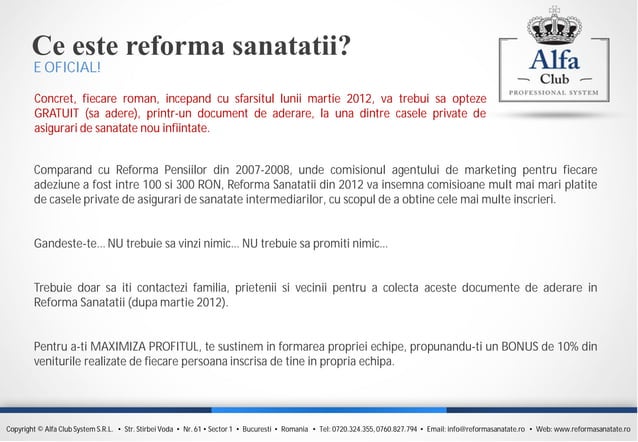 Ce este reforma sanatatii?
E OFICIAL!

Alfa
Club
PROFESSIONAL SYSTEM

Concret, fiecare roman, incepand cu sfarsitul lunii martie 2012, va trebui sa opteze GRATUIT (sa adere), printr-un document de aderare, la una dintre casele private de asigurari de sanatate nou infiintate.

Comparand cu Reforma Pensiilor din 2007-2008, unde comisionul agentului de marketing pentru fiecare adeziune a fost intre 100 si 300 RON, Reforma Sanatatii din 2012 va insemna comisioane mult mai mari platite de casele private de asigurari de sanatate intermediarilor, cu scopul de a obtine cele mai multe inscrieri.

Gandeste-te... NU trebuie sa vinzi nimic... NU trebuie sa promiti nimic...

Trebuie doar sa iti contactezi familia, prietenii si vecinii pentru a colecta aceste documente de aderare in Reforma Sanatatii (dupa martie 2012).

Pentru a-ti MAXIMIZA PROFITUL, te sustinem in formarea propriei echipe, propunandu-ti un BONUS de 10% din veniturile realizate de fiecare persoana inscrisa de tine in propria echipa.

Copyright © Alfa Club System S.R.L. • Str. Stirbei Voda • Nr. 61 • Sector 1 • Bucuresti • Romania • Tel: 0720.324.355, 0760.827.794 • Email: info@reformasanatate.ro • Web: www.reformasanatate.ro